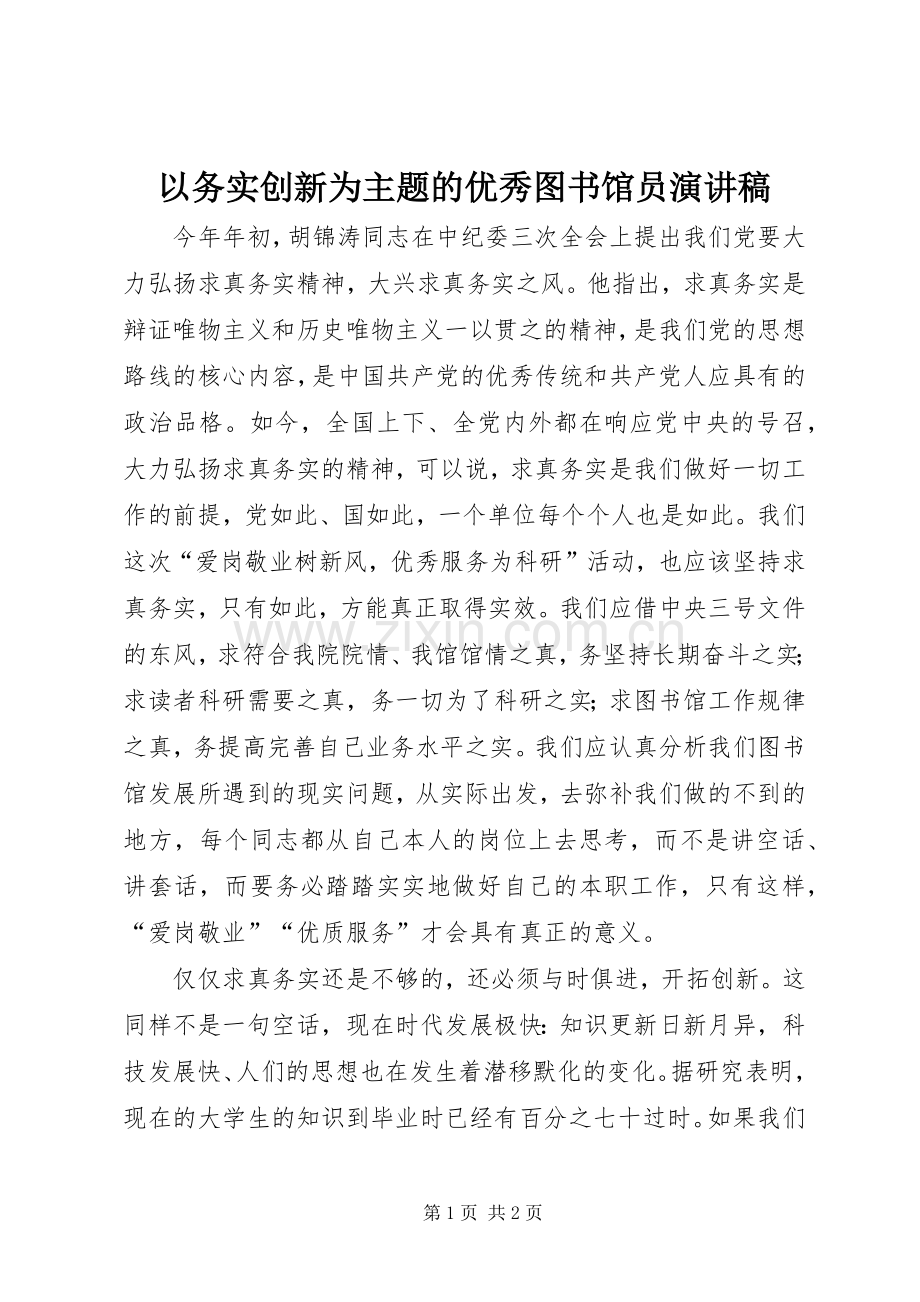 以务实创新为主题的优秀图书馆员演讲稿

今年年初，胡锦涛同志在中纪委三次全会上提出我们党要大力弘扬求真务实精神，大兴求真务实之风。他指出，求真务实是辩证唯物主义和历史唯物主义一以贯之的精神，是我们党的思想路线的核心内容，是中国共产党的优秀传统和共产党人应具有的政治品格。如今，全国上下、全党内外都在响应党中央的号召，大力弘扬求真务实的精神，可以说，求真务实是我们做好一切工作的前提，党如此、国如此，一个单位每个个人也是如此。我们这次“爱岗敬业树新风，优秀服务为科研”活动，也应该坚持求真务实，只有如此，方能真正取得实效。我们应借中央三号文件的东风，求符合我院院情、我馆馆情之真，务坚持长期奋斗之实；求读者科研需要之真，务一切为了科研之实；求图书馆工作规律之真，务提高完善自己业务水平之实。我们应认真分析我们图书馆发展所遇到的现实问题，从实际出发，去弥补我们做的不到的地方，每个同志都从自己本人的岗位上去思考，而不是讲空话、讲套话，而要务必踏踏实实地做好自己的本职工作，只有这样，“爱岗敬业”“优质服务”才会具有真正的意义。

仅仅求真务实还是不够的，还必须与时俱进，开拓创新。这同样不是一句空话，现在时代发展极快：知识更新日新月异，科技发展快、人们的思想也在发生着潜移默化的变化。据研究表明，现在的大学生的知识到毕业时已经有百分之七十过时。如果我们

第1页 共2页

www.zixin.com.cn